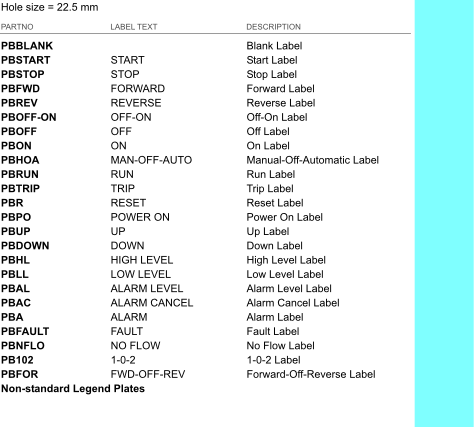 Hole size = 22.5 mm

| PARTNO | LABEL TEXT | DESCRIPTION |
|---|---|---|
| PBBLANK | | Blank Label |
| PBSTART | START | Start Label |
| PBSTOP | STOP | Stop Label |
| PBFWD | FORWARD | Forward Label |
| PBREV | REVERSE | Reverse Label |
| PBOFF-ON | OFF-ON | Off-On Label |
| PBOFF | OFF | Off Label |
| PBON | ON | On Label |
| PBHOA | MAN-OFF-AUTO | Manual-Off-Automatic Label |
| PBRUN | RUN | Run Label |
| PBTRIP | TRIP | Trip Label |
| PBR | RESET | Reset Label |
| PBPO | POWER ON | Power On Label |
| PBUP | UP | Up Label |
| PBDOWN | DOWN | Down Label |
| PBHL | HIGH LEVEL | High Level Label |
| PBLL | LOW LEVEL | Low Level Label |
| PBAL | ALARM LEVEL | Alarm Level Label |
| PBAC | ALARM CANCEL | Alarm Cancel Label |
| PBA | ALARM | Alarm Label |
| PBFAULT | FAULT | Fault Label |
| PBNFLO | NO FLOW | No Flow Label |
| PB102 | 1-0-2 | 1-0-2 Label |
| PBFOR | FWD-OFF-REV | Forward-Off-Reverse Label |

Non-standard Legend Plates